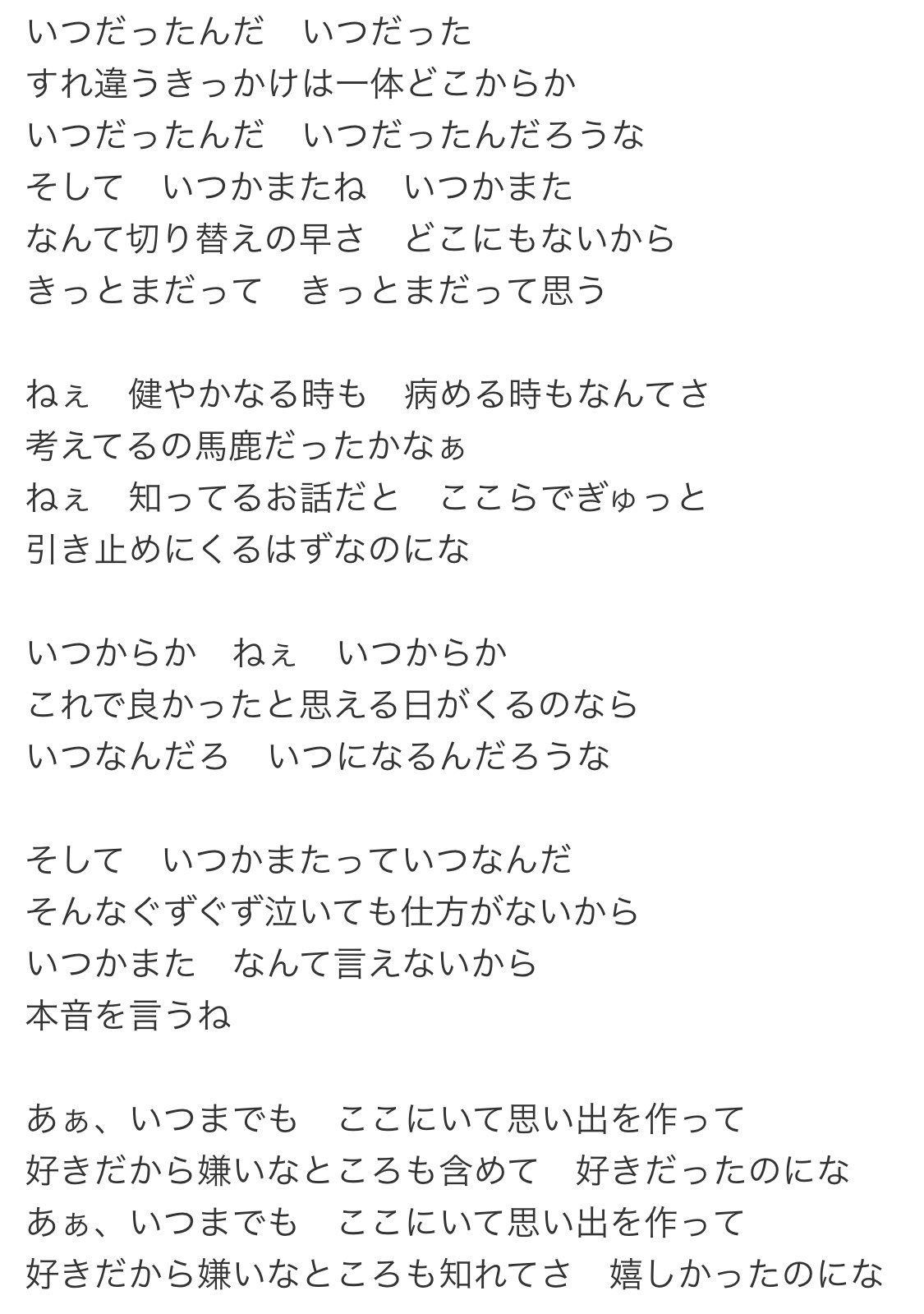 いつだったんだ　いつだった
すれ違うきっかけは一体どこからか
いつだったんだ　いつだったんだろうな
そして　いつかまたね　いつかまた
なんて切り替えの早さ　どこにもないから
きっとまだって　きっとまだって思う

ねぇ　健やかなる時も　病める時もなんてさ
考えてるの馬鹿だったかなぁ
ねぇ　知ってるお話だと　ここらでぎゅっと
引き止めにくるはずなのにな

いつからか　ねぇ　いつからか
これで良かったと思える日がくるのなら
いつなんだろ　いつになるんだろうな

そして　いつかまたっていつなんだ
そんなぐずぐず泣いても仕方がないから
いつかまた　なんて言えないから
本音を言うね

あぁ、いつまでも　ここにいて思い出を作って
好きだから嫌いなところも含めて　好きだったのにな
あぁ、いつまでも　ここにいて思い出を作って
好きだから嫌いなところも知れてさ　嬉しかったのにな